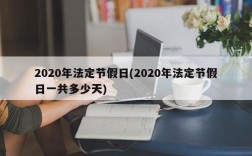 2020年法定节假日(2020年法定节假日一共多少天)